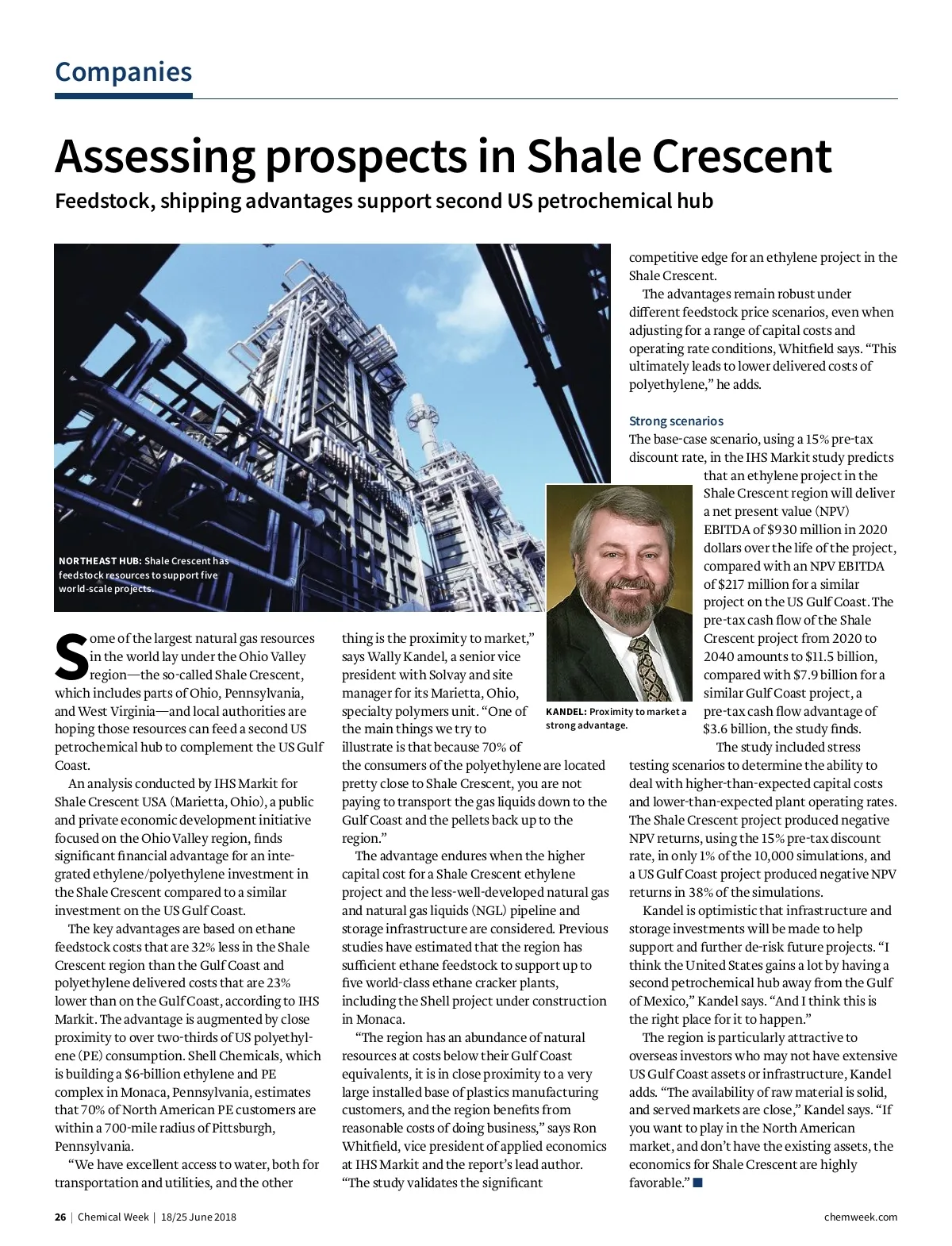 Companies

Assessing prospects in Shale Crescent

Feedstock, shipping advantages support second US petrochemical hub

NORTHEAST HUB: Shale Crescent has feedstock resources to support five world-scale projects.

Some of the largest natural gas resources in the world lay under the Ohio Valley region—the so-called Shale Crescent, which includes parts of Ohio, Pennsylvania, and West Virginia—and local authorities are hoping those resources can feed a second US petrochemical hub to complement the US Gulf Coast.

An analysis conducted by IHS Markit for Shale Crescent USA (Marietta, Ohio), a public and private economic development initiative focused on the Ohio Valley region, finds significant financial advantage for an integrated ethylene/polyethylene investment in the Shale Crescent compared to a similar investment on the US Gulf Coast.

The key advantages are based on ethane feedstock costs that are 32% less in the Shale Crescent region than the Gulf Coast and polyethylene delivered costs that are 23% lower than on the Gulf Coast, according to IHS Markit. The advantage is augmented by close proximity to over two-thirds of US polyethylene (PE) consumption. Shell Chemicals, which is building a $6-billion ethylene and PE complex in Monaca, Pennsylvania, estimates that 70% of North American PE customers are within a 700-mile radius of Pittsburgh, Pennsylvania.

“We have excellent access to water, both for transportation and utilities, and the other thing is the proximity to market,” says Wally Kandel, a senior vice president with Solvay and site manager for its Marietta, Ohio, specialty polymers unit. “One of the main things we try to illustrate is that because 70% of the consumers of the polyethylene are located pretty close to Shale Crescent, you are not paying to transport the gas liquids down to the Gulf Coast and the pellets back up to the region.”

The advantage endures when the higher capital cost for a Shale Crescent ethylene project and the less-well-developed natural gas and natural gas liquids (NGL) pipeline and storage infrastructure are considered. Previous studies have estimated that the region has sufficient ethane feedstock to support up to five world-class ethane cracker plants, including the Shell project under construction in Monaca.

“The region has an abundance of natural resources at costs below their Gulf Coast equivalents, it is in close proximity to a very large installed base of plastics manufacturing customers, and the region benefits from reasonable costs of doing business,” says Ron Whitfield, vice president of applied economics at IHS Markit and the report’s lead author. “The study validates the significant competitive edge for an ethylene project in the Shale Crescent.

The advantages remain robust under different feedstock price scenarios, even when adjusting for a range of capital costs and operating rate conditions, Whitfield says. “This ultimately leads to lower delivered costs of polyethylene,” he adds.

Strong scenarios
The base-case scenario, using a 15% pre-tax discount rate, in the IHS Markit study predicts that an ethylene project in the Shale Crescent region will deliver a net present value (NPV) EBITDA of $930 million in 2020 dollars over the life of the project, compared with an NPV EBITDA of $217 million for a similar project on the US Gulf Coast. The pre-tax cash flow of the Shale Crescent project from 2020 to 2040 amounts to $11.5 billion, compared with $7.9 billion for a similar Gulf Coast project, a pre-tax cash flow advantage of $3.6 billion, the study finds.

KANDEL: Proximity to market a strong advantage.

The study included stress testing scenarios to determine the ability to deal with higher-than-expected capital costs and lower-than-expected plant operating rates. The Shale Crescent project produced negative NPV returns, using the 15% pre-tax discount rate, in only 1% of the 10,000 simulations, and a US Gulf Coast project produced negative NPV returns in 38% of the simulations.

Kandel is optimistic that infrastructure and storage investments will be made to help support and further de-risk future projects. “I think the United States gains a lot by having a second petrochemical hub away from the Gulf of Mexico,” Kandel says. “And I think this is the right place for it to happen.”

The region is particularly attractive to overseas investors who may not have extensive US Gulf Coast assets or infrastructure, Kandel adds. “The availability of raw material is solid, and served markets are close,” Kandel says. “If you want to play in the North American market, and don’t have the existing assets, the economics for Shale Crescent are highly favorable.” ■

26 | Chemical Week | 18/25 June 2018

chemweek.com